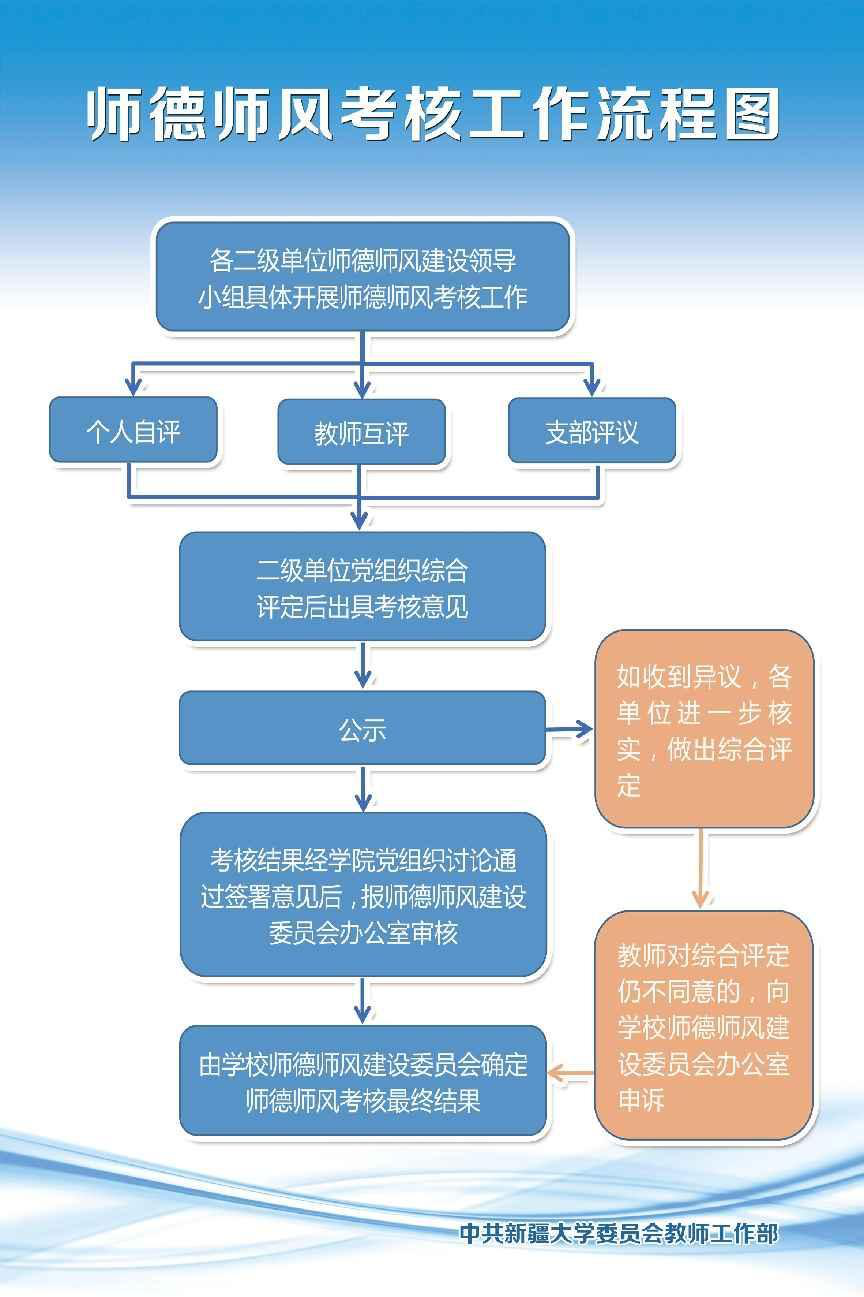 师德师风考核工作流程图

各二级单位师德师风建设领导小组具体开展师德师风考核工作

个人自评

教师互评

支部评议

二级单位党组织综合评定后出具考核意见

公示

如收到异议，各单位进一步核实，做出综合评定

考核结果经学院党组织讨论通过签署意见后，报师德师风建设委员会办公室审核

教师对综合评定仍不同意的，向学校师德师风建设委员会办公室申诉

由学校师德师风建设委员会确定师德师风考核最终结果

中共新疆大学委员会教师工作部